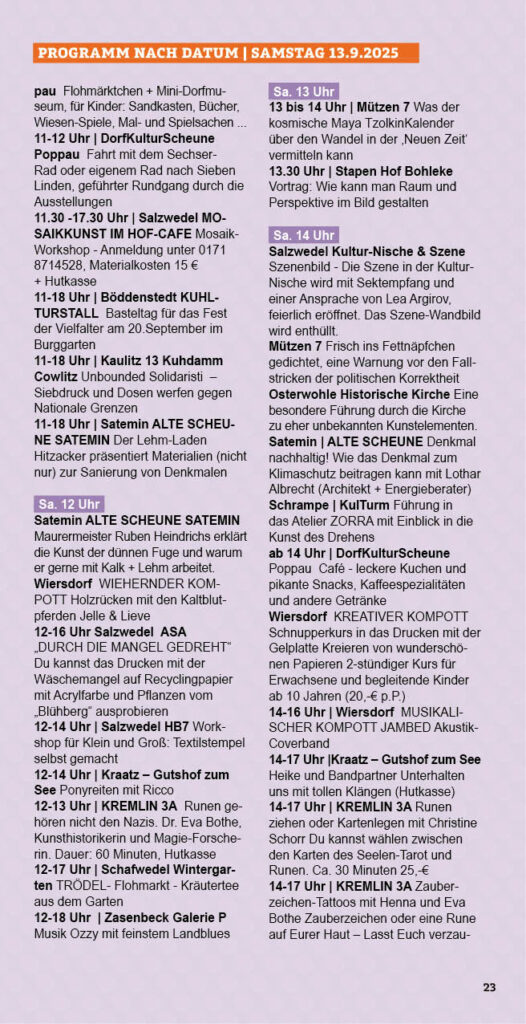 PROGRAMM NACH DATUM | SAMSTAG 13.9.2025

pau Flohmärktchen + Mini-Dorfmuseum, für Kinder: Sandkasten, Bücher, Wiesen-Spiele, Mal- und Spielsachen ...
11-12 Uhr | DorfKulturScheune Poppau Fahrt mit dem Sechser-Rad oder eigenem Rad nach Sieben Linden, geführter Rundgang durch die Ausstellungen
11.30 -17.30 Uhr | Salzwedel MOSAIKKUNST IM HOF-CAFE Mosaik-Workshop - Anmeldung unter 0171 8714528, Materialkosten 15 € + Hutkasse
11-18 Uhr | Böddenstedt KUHLTURSTALL Basteltag für das Fest der Vielfalter am 20.September im Burggarten
11-18 Uhr | Kaulitz 13 Kuhdamm Cowlitz Unbounded Solidaristi – Siebdruck und Dosen werfen gegen Nationale Grenzen
11-18 Uhr | Satemin ALTE SCHEUNE SATEMIN Der Lehm-Laden Hitzacker präsentiert Materialien (nicht nur) zur Sanierung von Denkmalen

Sa. 12 Uhr
Satemin ALTE SCHEUNE SATEMIN Maurermeister Ruben Heindrichs erklärt die Kunst der dünnen Fuge und warum er gerne mit Kalk + Lehm arbeitet.
Wiersdorf WIEHERNDER KOMPOTT Holzrücken mit den Kaltblutpferden Jelle & Lieve
12-16 Uhr Salzwedel ASA „DURCH DIE MANGEL GEDREHT“ Du kannst das Drucken mit der Wäschemangel auf Recyclingpapier mit Acrylfarbe und Pflanzen vom „Blühberg“ ausprobieren
12-14 Uhr | Salzwedel HB7 Workshop für Klein und Groß: Textilstempel selbst gemacht
12-14 Uhr | Kraatz – Gutshof zum See Ponyreiten mit Ricco
12-13 Uhr | KREMLIN 3A Runen gehören nicht den Nazis. Dr. Eva Bothe, Kunsthistorikerin und Magie-Forscherin. Dauer: 60 Minuten, Hutkasse
12-17 Uhr | Schafwedel Wintergarten TRÖDEL- Flohmarkt - Kräutertee aus dem Garten
12-18 Uhr | Zasenbeck Galerie P Musik Ozzy mit feinstem Landblues

Sa. 13 Uhr
13 bis 14 Uhr | Mützen 7 Was der kosmische Maya TzolkinKalender über den Wandel in der ‚Neuen Zeit‘ vermitteln kann
13.30 Uhr | Stapen Hof Bohleke Vortrag: Wie kann man Raum und Perspektive im Bild gestalten

Sa. 14 Uhr
Salzwedel Kultur-Nische & Szene Szenenbild - Die Szene in der Kultur-Nische wird mit Sektempfang und einer Ansprache von Lea Argirov, feierlich eröffnet. Das Szene-Wandbild wird enthüllt.
Mützen 7 Frisch ins Fettnäpfchen gedichtet, eine Warnung vor den Fallstricken der politischen Korrektheit
Osterwohle Historische Kirche Eine besondere Führung durch die Kirche zu eher unbekannten Kunstelementen.
Satemin | ALTE SCHEUNE Denkmal nachhaltig! Wie das Denkmal zum Klimaschutz beitragen kann mit Lothar Albrecht (Architekt + Energieberater)
Schrampe | KulTurm Führung in das Atelier ZORRA mit Einblick in die Kunst des Drehens
ab 14 Uhr | DorfKulturScheune Poppau Café - leckere Kuchen und pikante Snacks, Kaffeespezialitäten und andere Getränke
Wiersdorf KREATIVER KOMPOTT Schnupperkurs in das Drucken mit der Gelplatte Kreieren von wunderschönen Papieren 2-stündiger Kurs für Erwachsene und begleitende Kinder ab 10 Jahren (20,-€ p.P.)
14-16 Uhr | Wiersdorf MUSIKALISCHER KOMPOTT JAMBED Akustik-Coverband
14-17 Uhr |Kraatz – Gutshof zum See Heike und Bandpartner Unterhalten uns mit tollen Klängen (Hutkasse)
14-17 Uhr | KREMLIN 3A Runen ziehen oder Kartenlegen mit Christine Schorr Du kannst wählen zwischen den Karten des Seelen-Tarot und Runen. Ca. 30 Minuten 25,-€
14-17 Uhr | KREMLIN 3A Zauberzeichen-Tattoos mit Henna und Eva Bothe Zauberzeichen oder eine Rune auf Eurer Haut – Lasst Euch verzau-

23